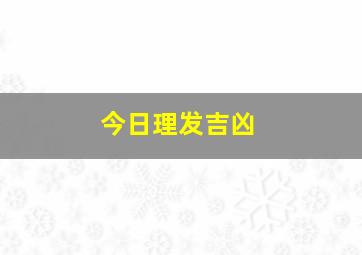 今日理发吉凶